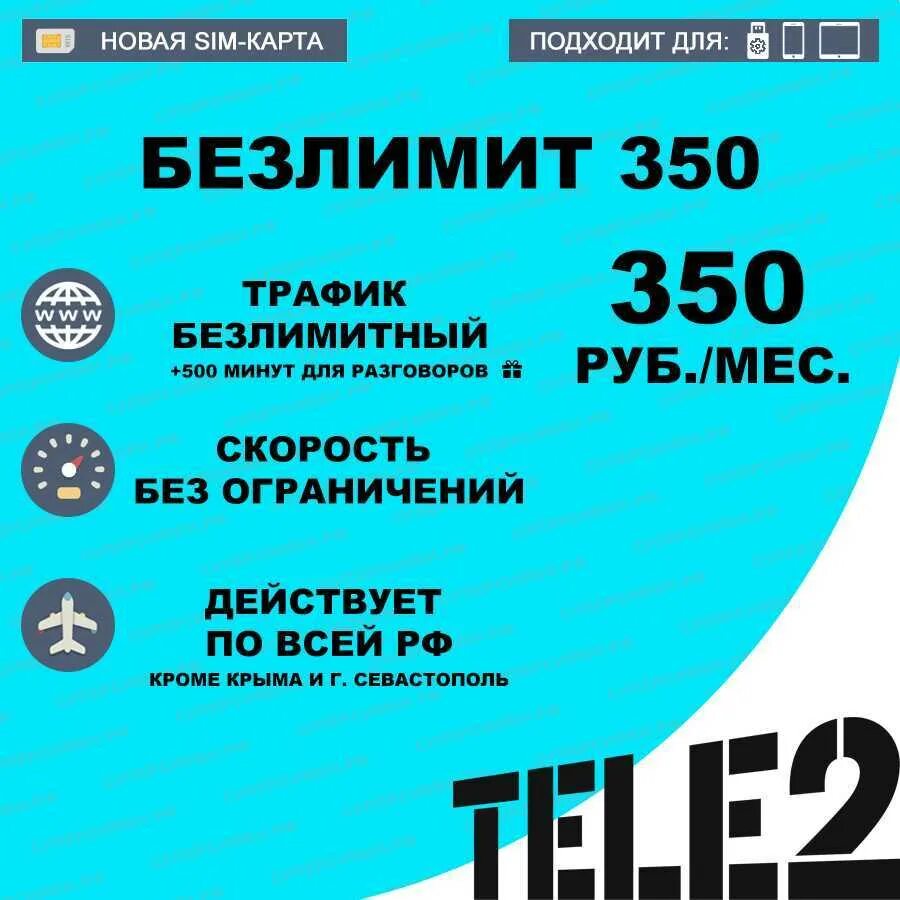 НОВАЯ SIM-КАРТА

ПОДХОДИТ ДЛЯ:

БЕЗЛИМИТ 350

WWW

ТРАФИК БЕЗЛИМИТНЫЙ
+500 МИНУТ ДЛЯ РАЗГОВОРОВ

350
РУБ./МЕС.

СКОРОСТЬ БЕЗ ОГРАНИЧЕНИЙ

ДЕЙСТВУЕТ ПО ВСЕЙ РФ
КРОМЕ КРЫМА И Г. СЕВАСТОПОЛЬ

TELE2